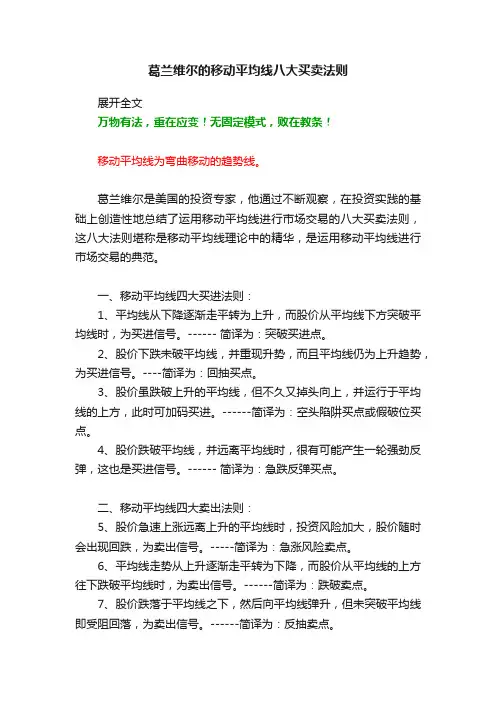 葛兰维尔的移动平均线八大买卖法则

展开全文

万物有法，重在应变！无固定模式，败在教条！

移动平均线为弯曲移动的趋势线。

葛兰维尔是美国的投资专家，他通过不断观察，在投资实践的基础上创造性地总结了运用移动平均线进行市场交易的八大买卖法则，这八大法则堪称是移动平均线理论中的精华，是运用移动平均线进行市场交易的典范。

一、移动平均线四大买进法则：

1、平均线从下降逐渐走平转为上升，而股价从平均线下方突破平均线时，为买进信号。------ 简译为：突破买进点。

2、股价下跌未破平均线，并重现升势，而且平均线仍为上升趋势，为买进信号。----简译为：回抽买点。

3、股价虽跌破上升的平均线，但不久又掉头向上，并运行于平均线的上方，此时可加码买进。------简译为：空头陷阱买点或假破位买点。

4、股价跌破平均线，并远离平均线时，很有可能产生一轮强劲反弹，这也是买进信号。------ 简译为：急跌反弹买点。

二、移动平均线四大卖出法则：

5、股价急速上涨远离上升的平均线时，投资风险加大，股价随时会出现回跌，为卖出信号。-----简译为：急涨风险卖点。

6、平均线走势从上升逐渐走平转为下降，而股价从平均线的上方往下跌破平均线时，为卖出信号。------简译为：跌破卖点。

7、股价跌落于平均线之下，然后向平均线弹升，但未突破平均线即受阻回落，为卖出信号。------简译为：反抽卖点。